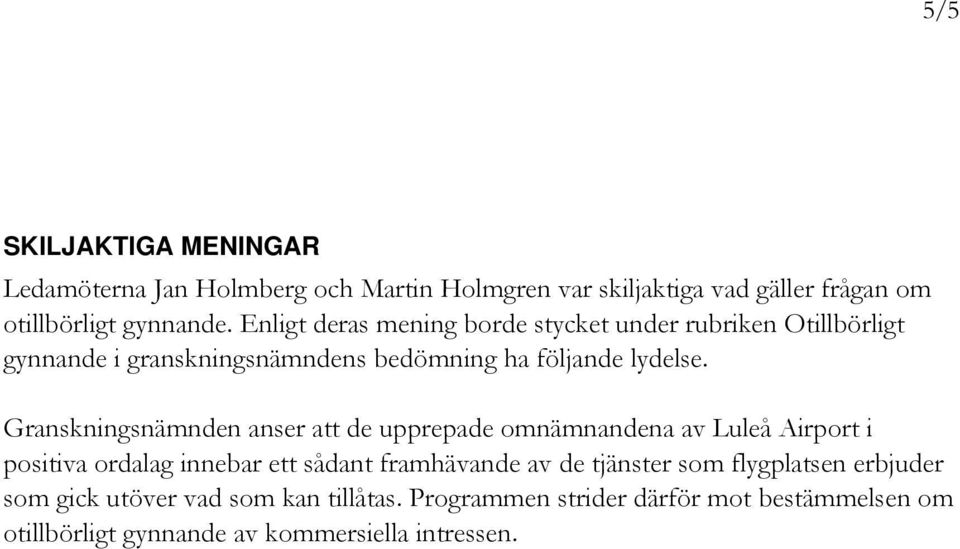 5/5

SKILJAKTIGA MENINGAR

Ledamöterna Jan Holmberg och Martin Holmgren var skiljaktiga vad gäller frågan om otillbörligt gynnande. Enligt deras mening borde stycket under rubriken Otillbörligt gynnande i granskningsnämndens bedömning ha följande lydelse.

Granskningsnämnden anser att de upprepade omnämnandena av Luleå Airport i positiva ordalag innebar ett sådant framhävande av de tjänster som flygplatsen erbjuder som gick utöver vad som kan tillåtas. Programmen strider därför mot bestämmelsen om otillbörligt gynnande av kommersiella intressen.